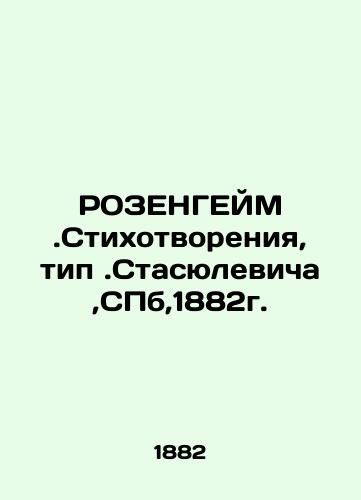 РОЗЕНГЕЙМ .Стихотворения, тип .Стасюлевича ,СПб,1882г.

1882